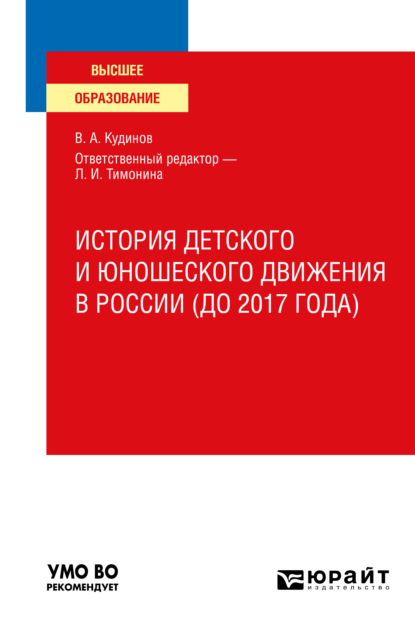 ВЫСШЕЕ
ОБРАЗОВАНИЕ

В. А. Кудинов
Ответственный редактор — Л. И. Тимонина

ИСТОРИЯ ДЕТСКОГО И ЮНОШЕСКОГО ДВИЖЕНИЯ В РОССИИ (ДО 2017 ГОДА)

УМО ВО
РЕКОМЕНДУЕТ

ЮРАЙТ
издательство